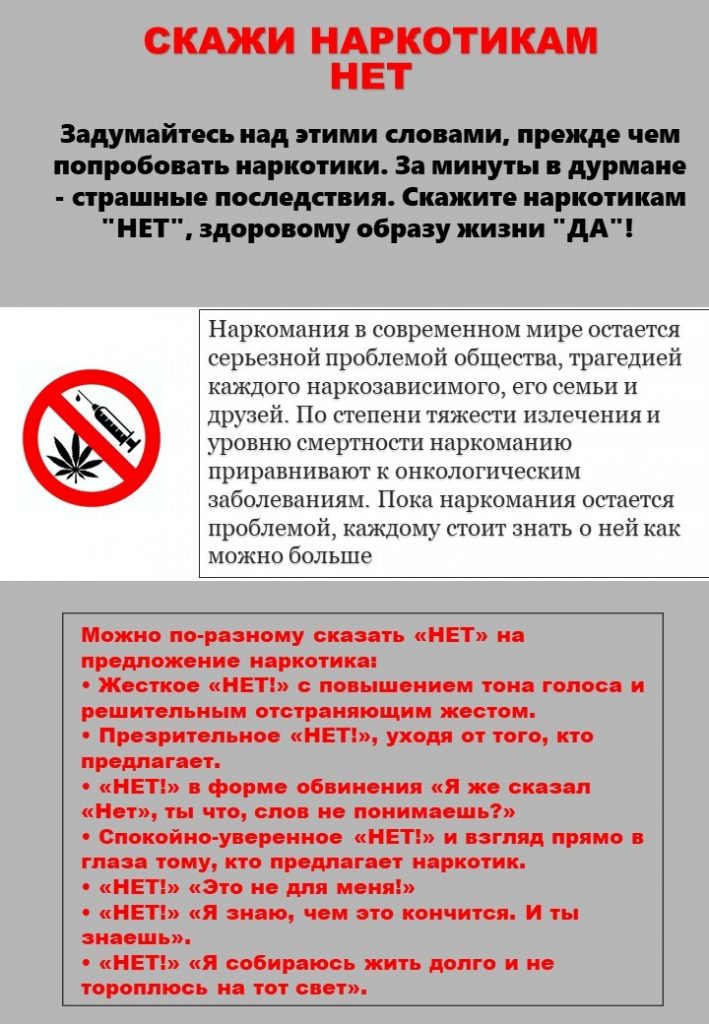 СКАЖИ НАРКОТИКАМ НЕТ

Задумайтесь над этими словами, прежде чем попробовать наркотики. За минуты в дурмане - страшные последствия. Скажите наркотикам "НЕТ", здоровому образу жизни "ДА"!

Наркомания в современном мире остается серьезной проблемой общества, трагедией каждого наркозависимого, его семьи и друзей. По степени тяжести излечения и уровню смертности наркоманию приравнивают к онкологическим заболеваниям. Пока наркомания остается проблемой, каждому стоит знать о ней как можно больше

Можно по-разному сказать «НЕТ» на предложение наркотика:
• Жесткое «НЕТ!» с повышением тона голоса и решительным отстраняющим жестом.
• Презрительное «НЕТ!», уходя от того, кто предлагает.
• «НЕТ!» в форме обвинения «Я же сказал «Нет», ты что, слов не понимаешь?»
• Спокойно-уверенное «НЕТ!» и взгляд прямо в глаза тому, кто предлагает наркотик.
• «НЕТ!» «Это не для меня!»
• «НЕТ!» «Я знаю, чем это кончится. И ты знаешь».
• «НЕТ!» «Я собираюсь жить долго и не тороплюсь на тот свет».